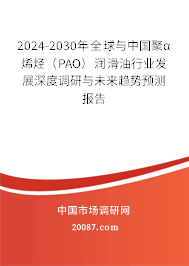 2024-2030年全球与中国聚α烯烃（PAO）润滑油行业发展深度调研与未来趋势预测报告

中国市场调研网

20087.com